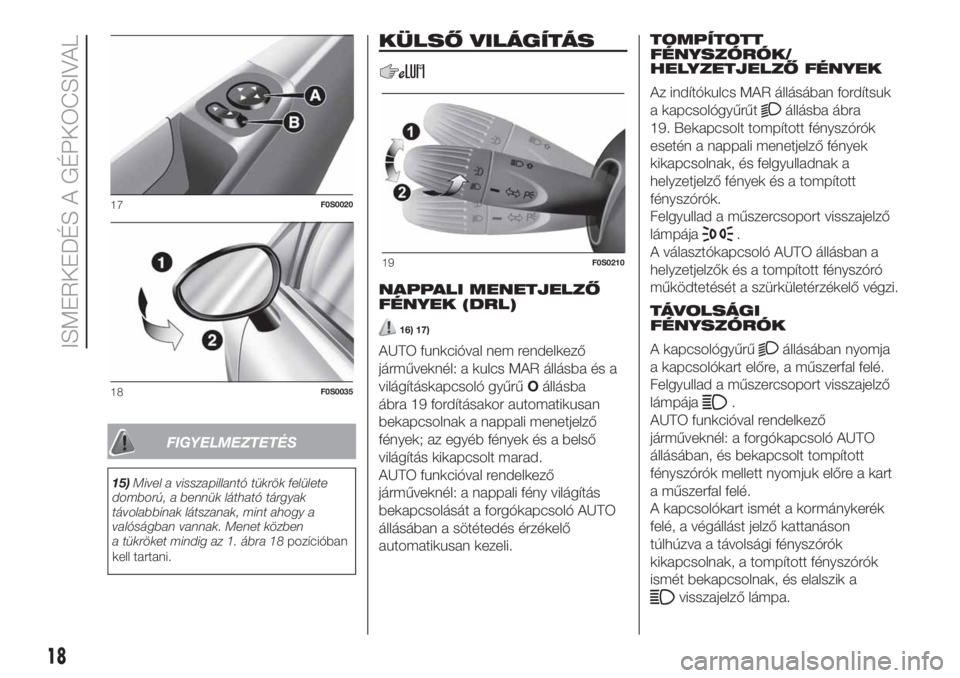 ISMERKEDÉS A GÉPKOCSIVAL

A

B

17 F0S0020

1

2

18 F0S0035

FIGYELMEZTETÉS

15) Mivel a visszapillantó tükrök felülete domború, a bennük látható tárgyak távolabbinak látszanak, mint ahogy a valóságban vannak. Menet közben a tükröket mindig az 1. ábra 18 pozícióban kell tartani.

KÜLSŐ VILÁGÍTÁS

1

2

19 F0S0210

NAPPALI MENETJELZŐ FÉNYEK (DRL)

16) 17)

AUTO funkcióval nem rendelkező járműveknél: a kulcs MAR állásba és a világításkapcsoló gyűrű O állásba ábra 19 fordításakor automatikusan bekapcsolnak a nappali menetjelző fények; az egyéb fények és a belső világítás kikapcsolt marad.
AUTO funkcióval rendelkező járműveknél: a nappali fény világítás bekapcsolását a forgókapcsoló AUTO állásában a sötétedés érzékelő automatikusan kezeli.

TOMPÍTOTT FÉNYSZÓRÓK/ HELYZETJELZŐ FÉNYEK

Az indítókulcs MAR állásában fordítsuk a kapcsológyűrűt állásba ábra 19. Bekapcsolt tompított fényszórók esetén a nappali menetjelző fények kikapcsolnak, és felgyulladnak a helyzetjelző fények és a tompított fényszórók.
Felgyullad a műszercsoport visszajelző lámpája .
A választókapcsoló AUTO állásban a helyzetjelzők és a tompított fényszóró működtetését a szürkületérzékelő végzi.

TÁVOLSÁGI FÉNYSZÓRÓK

A kapcsológyűrű állásában nyomja a kapcsolókart előre, a műszerfal felé. Felgyullad a műszercsoport visszajelző lámpája .
AUTO funkcióval rendelkező járműveknél: a forgókapcsoló AUTO állásában, és bekapcsolt tompított fényszórók mellett nyomjuk előre a kart a műszerfal felé.
A kapcsolókart ismét a kormánykerék felé, a végállást jelző kattanáson túlhúzva a távolsági fényszórók kikapcsolnak, a tompított fényszórók ismét bekapcsolnak, és elalszik a visszajelző lámpa.

18

carmanualsonline.info